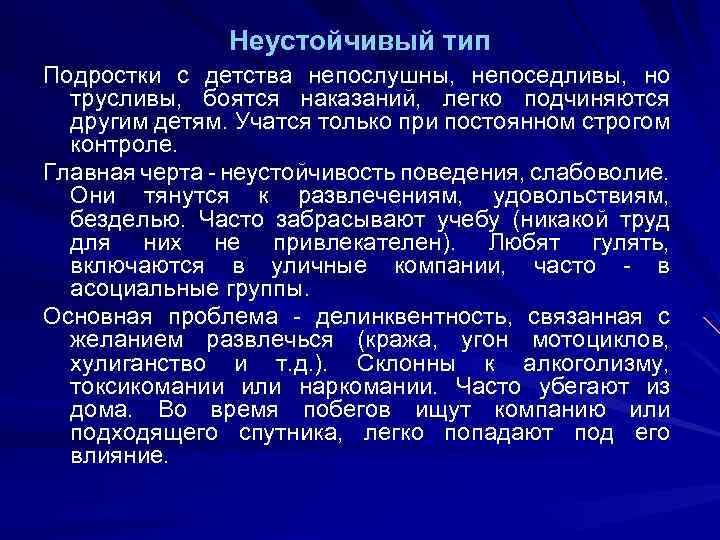 Неустойчивый тип

Подростки с детства непослушны, непоседливы, но трусливы, боятся наказаний, легко подчиняются другим детям. Учатся только при постоянном строгом контроле.

Главная черта - неустойчивость поведения, слабоволие. Они тянутся к развлечениям, удовольствиям, безделью. Часто забрасывают учебу (никакой труд для них не привлекателен). Любят гулять, включаются в уличные компании, часто - в асоциальные группы.

Основная проблема - делинквентность, связанная с желанием развлечься (кража, угон мотоциклов, хулиганство и т.д.). Склонны к алкоголизму, токсикомании или наркомании. Часто убегают из дома. Во время побегов ищут компанию или подходящего спутника, легко попадают под его влияние.